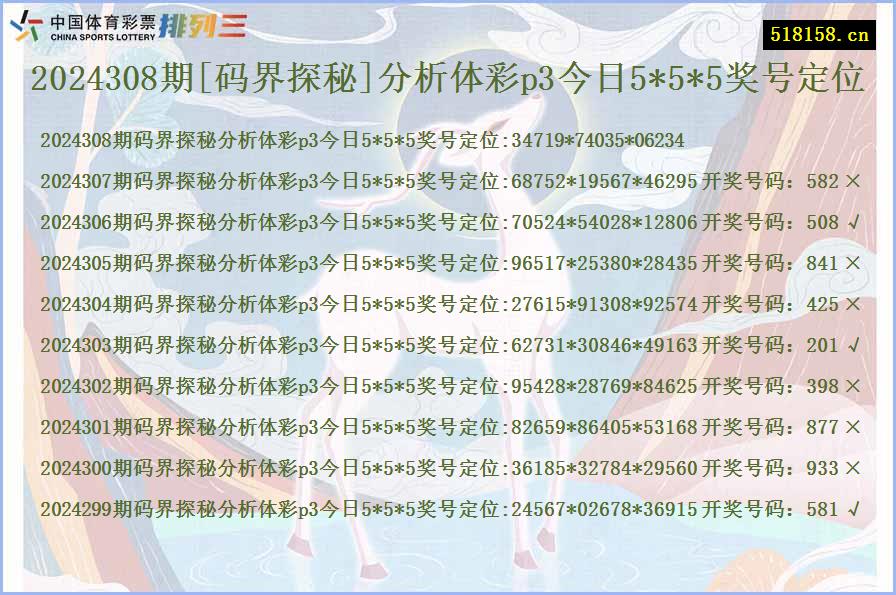 中国体育彩票
CHINA SPORTS LOTTERY
排列三

518158.cn

2024308期[码界探秘]分析体彩p3今日5*5*5奖号定位

2024308期码界探秘分析体彩p3今日5*5*5奖号定位:34719*74035*06234

2024307期码界探秘分析体彩p3今日5*5*5奖号定位:68752*19567*46295 开奖号码：582 ×

2024306期码界探秘分析体彩p3今日5*5*5奖号定位:70524*54028*12806 开奖号码：508 √

2024305期码界探秘分析体彩p3今日5*5*5奖号定位:96517*25380*28435 开奖号码：841 ×

2024304期码界探秘分析体彩p3今日5*5*5奖号定位:27615*91308*92574 开奖号码：425 ×

2024303期码界探秘分析体彩p3今日5*5*5奖号定位:62731*30846*49163 开奖号码：201 √

2024302期码界探秘分析体彩p3今日5*5*5奖号定位:95428*28769*84625 开奖号码：398 ×

2024301期码界探秘分析体彩p3今日5*5*5奖号定位:82659*86405*53168 开奖号码：877 ×

2024300期码界探秘分析体彩p3今日5*5*5奖号定位:36185*32784*29560 开奖号码：933 ×

2024299期码界探秘分析体彩p3今日5*5*5奖号定位:24567*02678*36915 开奖号码：581 √